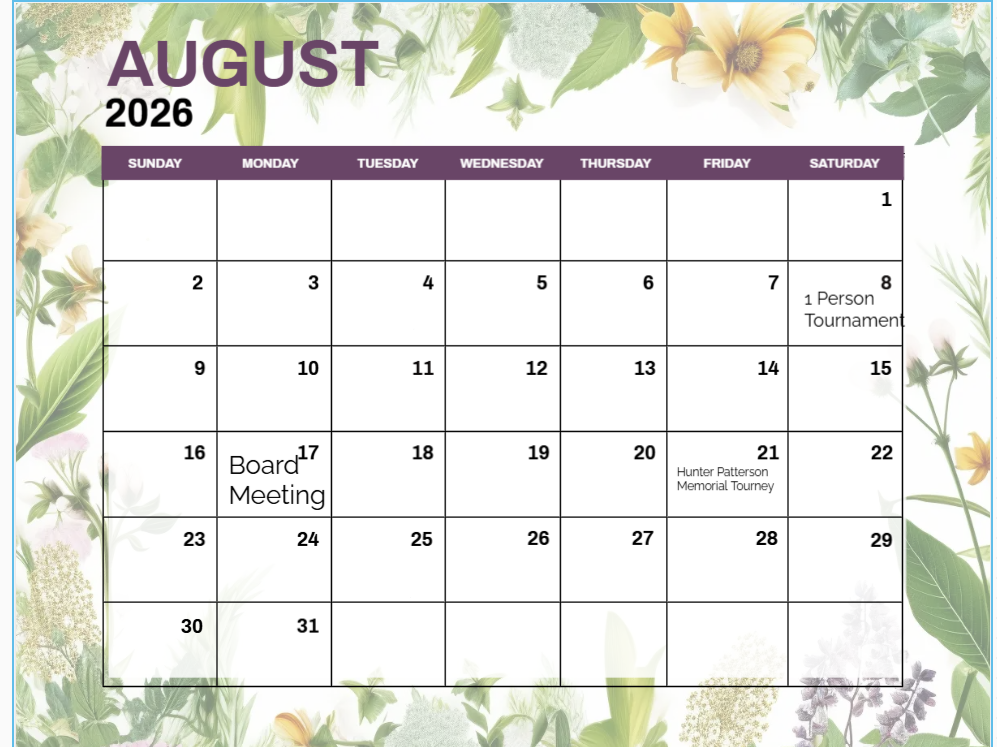 AUGUST
2026

| SUNDAY | MONDAY | TUESDAY | WEDNESDAY | THURSDAY | FRIDAY | SATURDAY |
|---|---|---|---|---|---|---|
| | | | | | | 1 |
| 2 | 3 | 4 | 5 | 6 | 7 | 8 1 Person Tournament |
| 9 | 10 | 11 | 12 | 13 | 14 | 15 |
| 16 | 17 Board Meeting | 18 | 19 | 20 | 21 Hunter Patterson Memorial Tourney | 22 |
| 23 | 24 | 25 | 26 | 27 | 28 | 29 |
| 30 | 31 | | | | | |